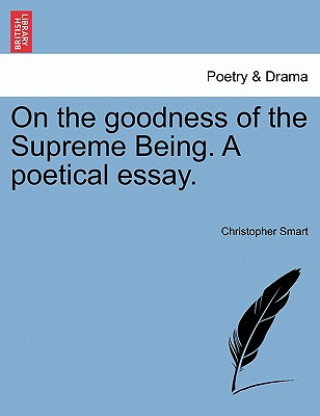 BRITISH LIBRARY

Poetry & Drama

On the goodness of the Supreme Being. A poetical essay.

Christopher Smart